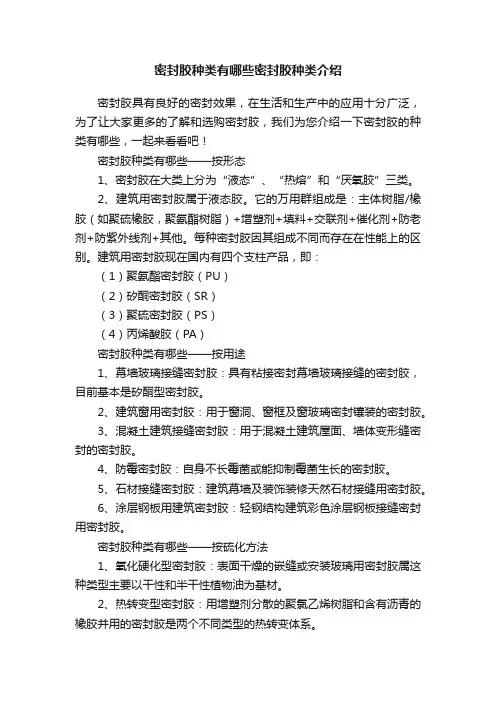 密封胶种类有哪些密封胶种类介绍

密封胶具有良好的密封效果，在生活和生产中的应用十分广泛，为了让大家更多的了解和选购密封胶，我们为您介绍一下密封胶的种类有哪些，一起来看看吧！

密封胶种类有哪些——按形态

1、密封胶在大类上分为“液态”、“热熔”和“厌氧胶”三类。

2、建筑用密封胶属于液态胶。它的万用群组成是：主体树脂/橡胶（如聚硫橡胶，聚氨酯树脂）+增塑剂+填料+交联剂+催化剂+防老剂+防紫外线剂+其他。每种密封胶因其组成不同而存在在性能上的区别。建筑用密封胶现在国内有四个支柱产品，即：

（1）聚氨酯密封胶（PU）

（2）矽酮密封胶（SR）

（3）聚硫密封胶（PS）

（4）丙烯酸胶（PA）

密封胶种类有哪些——按用途

1、幕墙玻璃接缝密封胶：具有粘接密封幕墙玻璃接缝的密封胶，目前基本是矽酮型密封胶。

2、建筑窗用密封胶：用于窗洞、窗框及窗玻璃密封镶装的密封胶。

3、混凝土建筑接缝密封胶：用于混凝土建筑屋面、墙体变形缝密封的密封胶。

4、防霉密封胶：自身不长霉菌或能抑制霉菌生长的密封胶。

5、石材接缝密封胶：建筑幕墙及装饰装修天然石材接缝用密封胶。

6、涂层钢板用建筑密封胶：轻钢结构建筑彩色涂层钢板接缝密封用密封胶。

密封胶种类有哪些——按硫化方法

1、氧化硬化型密封胶：表面干燥的嵌缝或安装玻璃用密封胶属这种类型主要以干性和半干性植物油为基材。

2、热转变型密封胶：用增塑剂分散的聚氯乙烯树脂和含有沥青的橡胶并用的密封胶是两个不同类型的热转变体系。